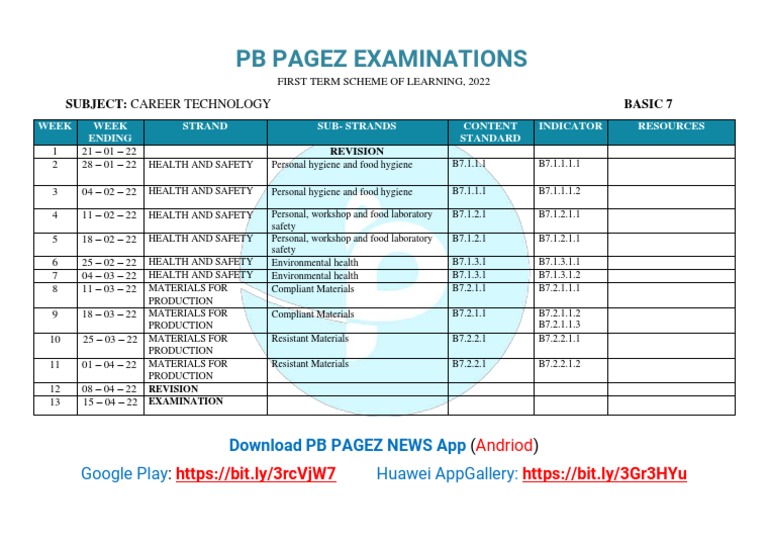 PB PAGEZ EXAMINATIONS

FIRST TERM SCHEME OF LEARNING, 2022

SUBJECT: CAREER TECHNOLOGY

BASIC 7

| WEEK | WEEK ENDING | STRAND | SUB- STRANDS | CONTENT STANDARD | INDICATOR | RESOURCES |
|---|---|---|---|---|---|---|
| 1 | 21 – 01 – 22 | | REVISION | | | |
| 2 | 28 – 01 – 22 | HEALTH AND SAFETY | Personal hygiene and food hygiene | B7.1.1.1 | B7.1.1.1.1 | |
| 3 | 04 – 02 – 22 | HEALTH AND SAFETY | Personal hygiene and food hygiene | B7.1.1.1 | B7.1.1.1.2 | |
| 4 | 11 – 02 – 22 | HEALTH AND SAFETY | Personal, workshop and food laboratory safety | B7.1.2.1 | B7.1.2.1.1 | |
| 5 | 18 – 02 – 22 | HEALTH AND SAFETY | Personal, workshop and food laboratory safety | B7.1.2.1 | B7.1.2.1.1 | |
| 6 | 25 – 02 – 22 | HEALTH AND SAFETY | Environmental health | B7.1.3.1 | B7.1.3.1.1 | |
| 7 | 04 – 03 – 22 | HEALTH AND SAFETY | Environmental health | B7.1.3.1 | B7.1.3.1.2 | |
| 8 | 11 – 03 – 22 | MATERIALS FOR PRODUCTION | Compliant Materials | B7.2.1.1 | B7.2.1.1.1 | |
| 9 | 18 – 03 – 22 | MATERIALS FOR PRODUCTION | Compliant Materials | B7.2.1.1 | B7.2.1.1.2 B7.2.1.1.3 | |
| 10 | 25 – 03 – 22 | MATERIALS FOR PRODUCTION | Resistant Materials | B7.2.2.1 | B7.2.2.1.1 | |
| 11 | 01 – 04 – 22 | MATERIALS FOR PRODUCTION | Resistant Materials | B7.2.2.1 | B7.2.2.1.2 | |
| 12 | 08 – 04 – 22 | REVISION | | | | |
| 13 | 15 – 04 – 22 | EXAMINATION | | | | |

Download PB PAGEZ NEWS App (Andriod)

Google Play: https://bit.ly/3rcVjW7 Huawei AppGallery: https://bit.ly/3Gr3HYu